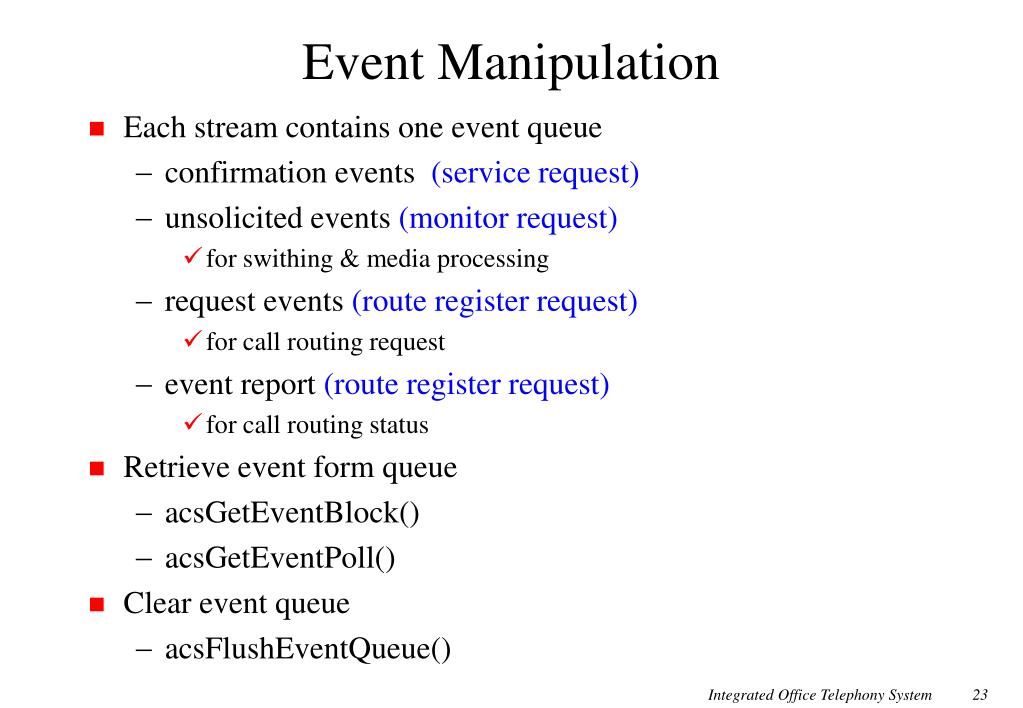 Event Manipulation

■ Each stream contains one event queue
– confirmation events (service request)
– unsolicited events (monitor request)
✓ for swithing & media processing
– request events (route register request)
✓ for call routing request
– event report (route register request)
✓ for call routing status

■ Retrieve event form queue
– acsGetEventBlock()
– acsGetEventPoll()

■ Clear event queue
– acsFlushEventQueue()

Integrated Office Telephony System 23